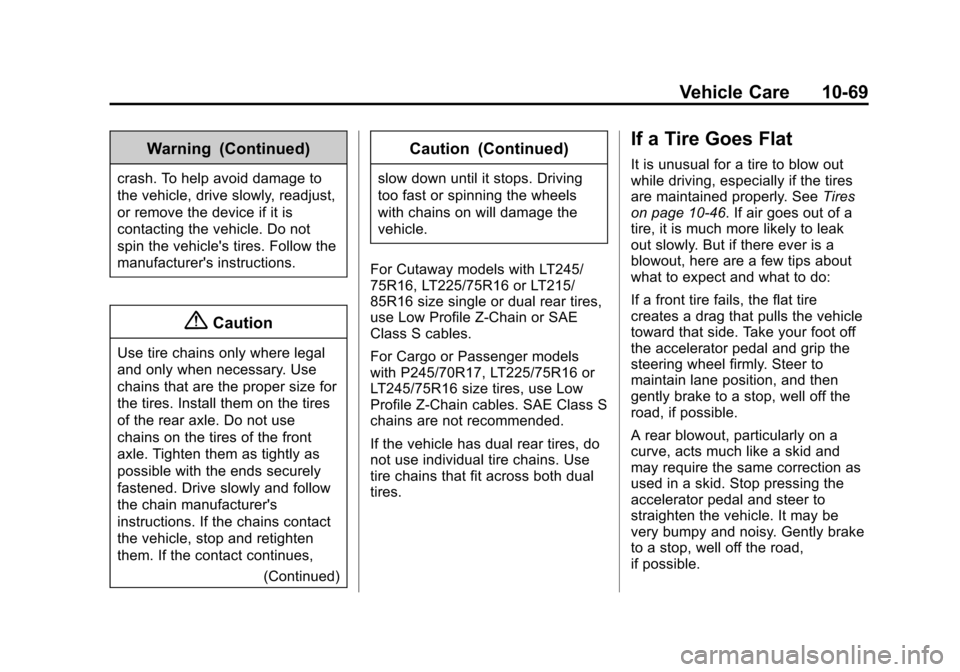 Vehicle Care 10-69

Warning (Continued)

crash. To help avoid damage to the vehicle, drive slowly, readjust, or remove the device if it is contacting the vehicle. Do not spin the vehicle's tires. Follow the manufacturer's instructions.

Caution

Use tire chains only where legal and only when necessary. Use chains that are the proper size for the tires. Install them on the tires of the rear axle. Do not use chains on the tires of the front axle. Tighten them as tightly as possible with the ends securely fastened. Drive slowly and follow the chain manufacturer's instructions. If the chains contact the vehicle, stop and retighten them. If the contact continues,

(Continued)

Caution (Continued)

slow down until it stops. Driving too fast or spinning the wheels with chains on will damage the vehicle.

For Cutaway models with LT245/75R16, LT225/75R16 or LT215/85R16 size single or dual rear tires, use Low Profile Z-Chain or SAE Class S cables.

For Cargo or Passenger models with P245/70R17, LT225/75R16 or LT245/75R16 size tires, use Low Profile Z-Chain cables. SAE Class S chains are not recommended.

If the vehicle has dual rear tires, do not use individual tire chains. Use tire chains that fit across both dual tires.

If a Tire Goes Flat

It is unusual for a tire to blow out while driving, especially if the tires are maintained properly. See Tires on page 10-46. If air goes out of a tire, it is much more likely to leak out slowly. But if there ever is a blowout, here are a few tips about what to expect and what to do:

If a front tire fails, the flat tire creates a drag that pulls the vehicle toward that side. Take your foot off the accelerator pedal and grip the steering wheel firmly. Steer to maintain lane position, and then gently brake to a stop, well off the road, if possible.

A rear blowout, particularly on a curve, acts much like a skid and may require the same correction as used in a skid. Stop pressing the accelerator pedal and steer to straighten the vehicle. It may be very bumpy and noisy. Gently brake to a stop, well off the road, if possible.

carmanualsonline.info